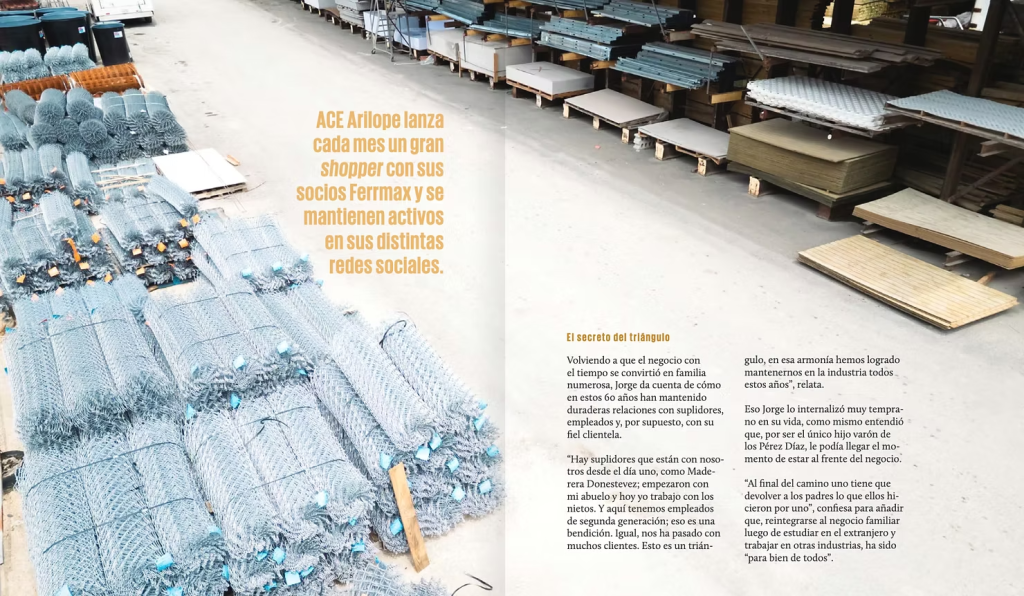 ACE Arilope lanza cada mes un gran shopper con sus socios Ferrmax y se mantienen activos en sus distintas redes sociales.

El secreto del triángulo

Volviendo a que el negocio con el tiempo se convirtió en familia numerosa, Jorge da cuenta de cómo en estos 60 años han mantenido duraderas relaciones con suplidores, empleados y, por supuesto, con su fiel clientela.

"Hay suplidores que están con nosotros desde el día uno, como Maderera Donestevez; empezaron con mi abuelo y hoy yo trabajo con los nietos. Y aquí tenemos empleados de segunda generación; eso es una bendición. Igual, nos ha pasado con muchos clientes. Esto es un triángulo, en esa armonía hemos logrado mantenernos en la industria todos estos años", relata.

Eso Jorge lo internalizó muy temprano en su vida, como mismo entendió que, por ser el único hijo varón de los Pérez Díaz, le podía llegar el momento de estar al frente del negocio.

"Al final del camino uno tiene que devolver a los padres lo que ellos hicieron por uno", confiesa para añadir que, reintegrarse al negocio familiar luego de estudiar en el extranjero y trabajar en otras industrias, ha sido "para bien de todos".